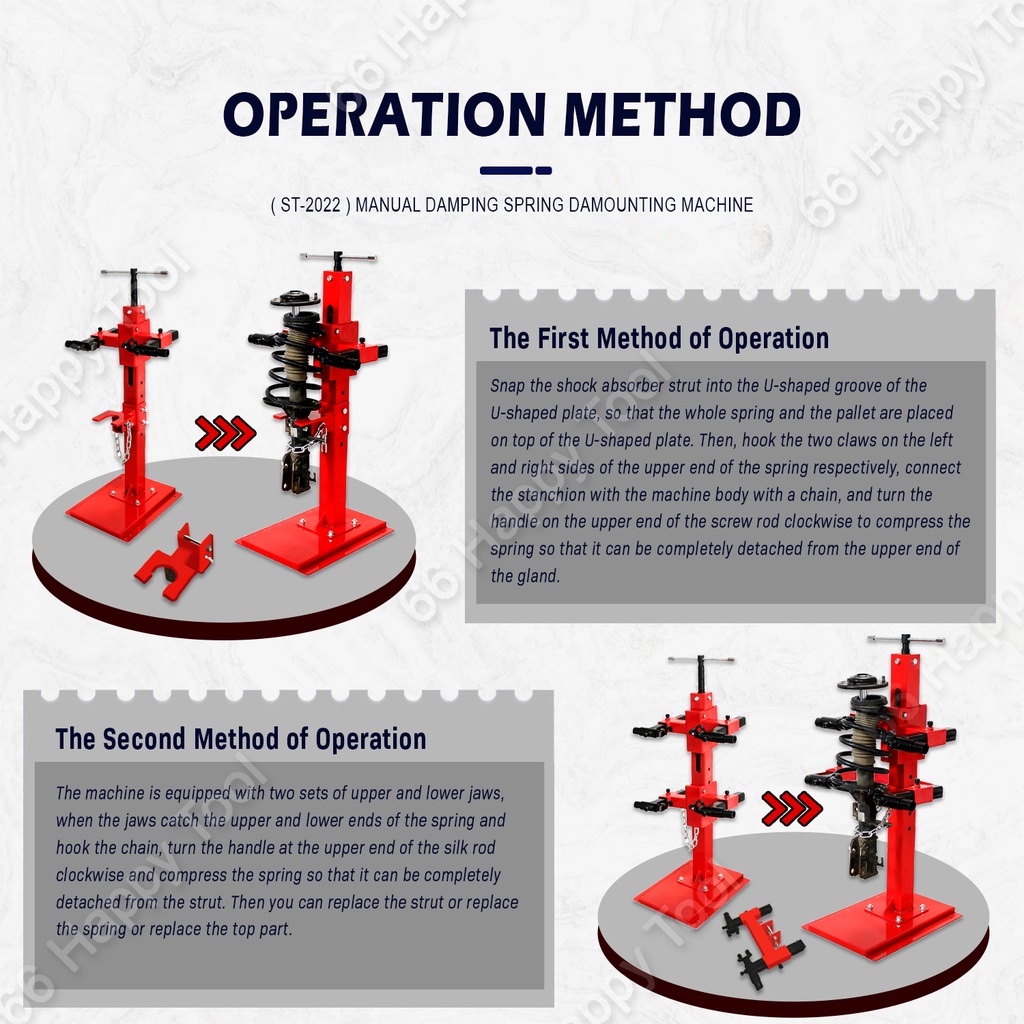 OPERATION METHOD

( ST-2022 ) MANUAL DAMPING SPRING DAMOUNTING MACHINE

The First Method of Operation

Snap the shock absorber strut into the U-shaped groove of the U-shaped plate, so that the whole spring and the pallet are placed on top of the U-shaped plate. Then, hook the two claws on the left and right sides of the upper end of the spring respectively, connect the stanchion with the machine body with a chain, and turn the handle on the upper end of the screw rod clockwise to compress the spring so that it can be completely detached from the upper end of the gland.

The Second Method of Operation

The machine is equipped with two sets of upper and lower jaws, when the jaws catch the upper and lower ends of the spring and hook the chain, turn the handle at the upper end of the silk rod clockwise and compress the spring so that it can be completely detached from the strut. Then you can replace the strut or replace the spring or replace the top part.

66 Happy Tool